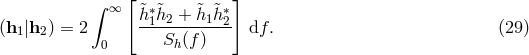 $(\mathbf{h}_1|\mathbf{h}_2) = 2\int_0^\infty \left[\frac{\tilde{h}_1^*\tilde{h}_2 + \tilde{h}_1\tilde{h}_2^*}{S_h(f)}\right] \mathrm{d}f.$ (29)